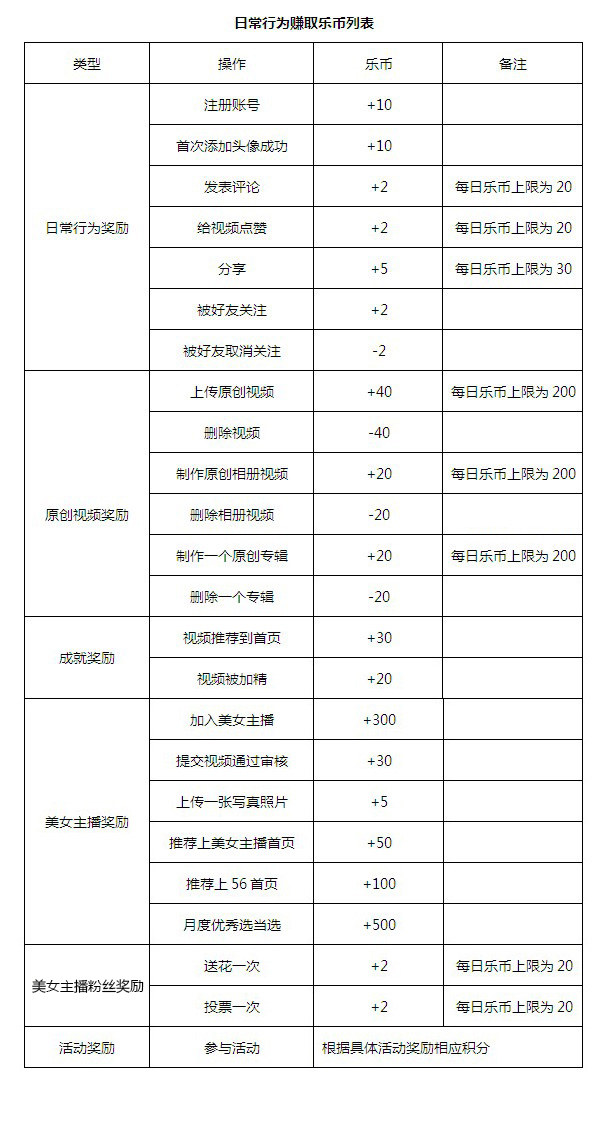 日常行为赚取乐币列表

| 类型 | 操作 | 乐币 | 备注 |
|---|---|---|---|
| 日常行为奖励 | 注册账号 | +10 | |
| | 首次添加头像成功 | +10 | |
| | 发表评论 | +2 | 每日乐币上限为 20 |
| | 给视频点赞 | +2 | 每日乐币上限为 20 |
| | 分享 | +5 | 每日乐币上限为 30 |
| | 被好友关注 | +2 | |
| | 被好友取消关注 | -2 | |
| 原创视频奖励 | 上传原创视频 | +40 | 每日乐币上限为 200 |
| | 删除视频 | -40 | |
| | 制作原创相册视频 | +20 | 每日乐币上限为 200 |
| | 删除相册视频 | -20 | |
| | 制作一个原创专辑 | +20 | 每日乐币上限为 200 |
| | 删除一个专辑 | -20 | |
| 成就奖励 | 视频推荐到首页 | +30 | |
| | 视频被加精 | +20 | |
| 美女主播奖励 | 加入美女主播 | +300 | |
| | 提交视频通过审核 | +30 | |
| | 上传一张写真照片 | +5 | |
| | 推荐上美女主播首页 | +50 | |
| | 推荐上 56 首页 | +100 | |
| | 月度优秀选当选 | +500 | |
| 美女主播粉丝奖励 | 送花一次 | +2 | 每日乐币上限为 20 |
| | 投票一次 | +2 | 每日乐币上限为 20 |
| 活动奖励 | 参与活动 | 根据具体活动奖励相应积分 | |